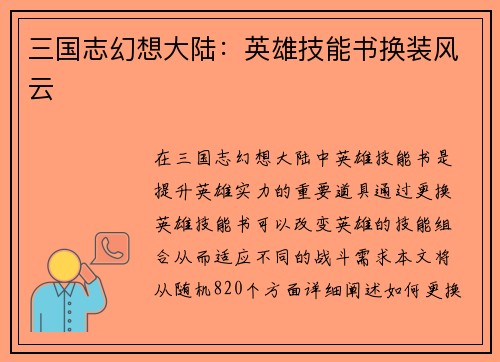 三国志幻想大陆：英雄技能书换装风云

在三国志幻想大陆中英雄技能书是提升英雄实力的重要道具通过更换英雄技能书可以改变英雄的技能组合从而适应不同的战斗需求本文将从随机820个方面详细阐述如何更换